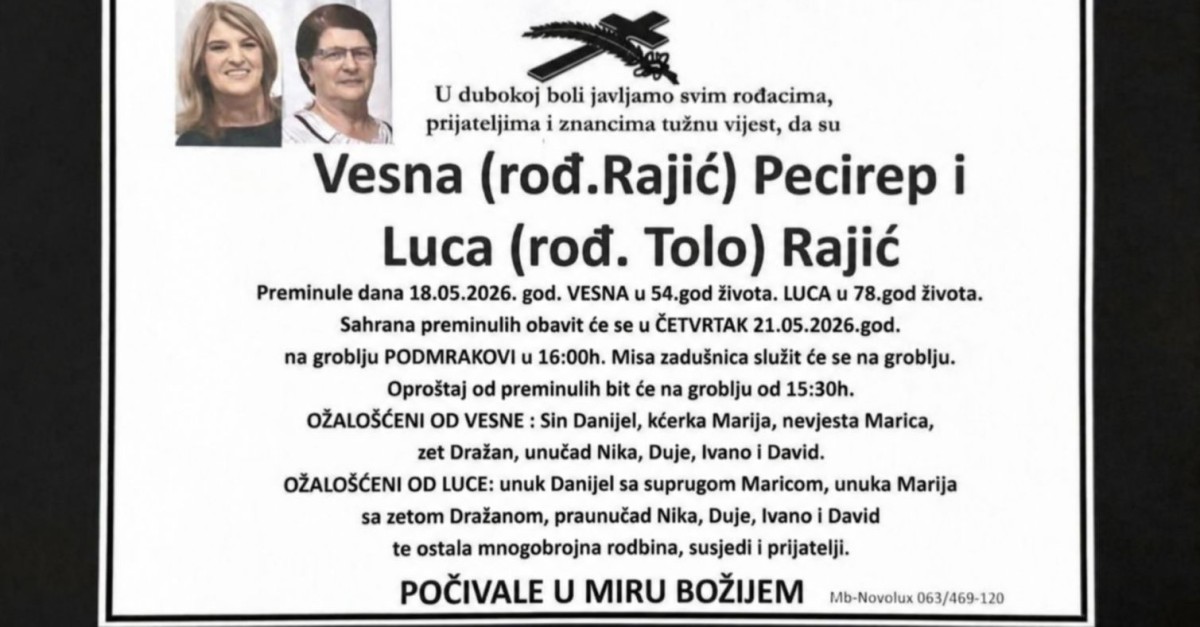 U dubokoj boli javljamo svim rođacima, prijateljima i znancima tužnu vijest, da su

Vesna (rođ.Rajić) Pecirep i Luca (rođ. Tolo) Rajić

Preminule dana 18.05.2026. god. VESNA u 54.god života. LUCA u 78.god života.
Sahrana preminulih obavit će se u ČETVRTAK 21.05.2026.god.
na groblju PODMRAKOVI u 16:00h. Misa zadušnica služit će se na groblju.
Oproštaj od preminulih bit će na groblju od 15:30h.
OŽALOŠĆENI OD VESNE : Sin Danijel, kćerka Marija, nevjesta Marica, zet Dražan, unučad Nika, Duje, Ivano i David.
OŽALOŠĆENI OD LUCE: unuk Danijel sa suprugom Maricom, unuka Marija sa zetom Dražanom, praunučad Nika, Duje, Ivano i David te ostala mnogobrojna rodbina, susjedi i prijatelji.

POČIVALE U MIRU BOŽIJEM

Mb-Novolux 063/469-120